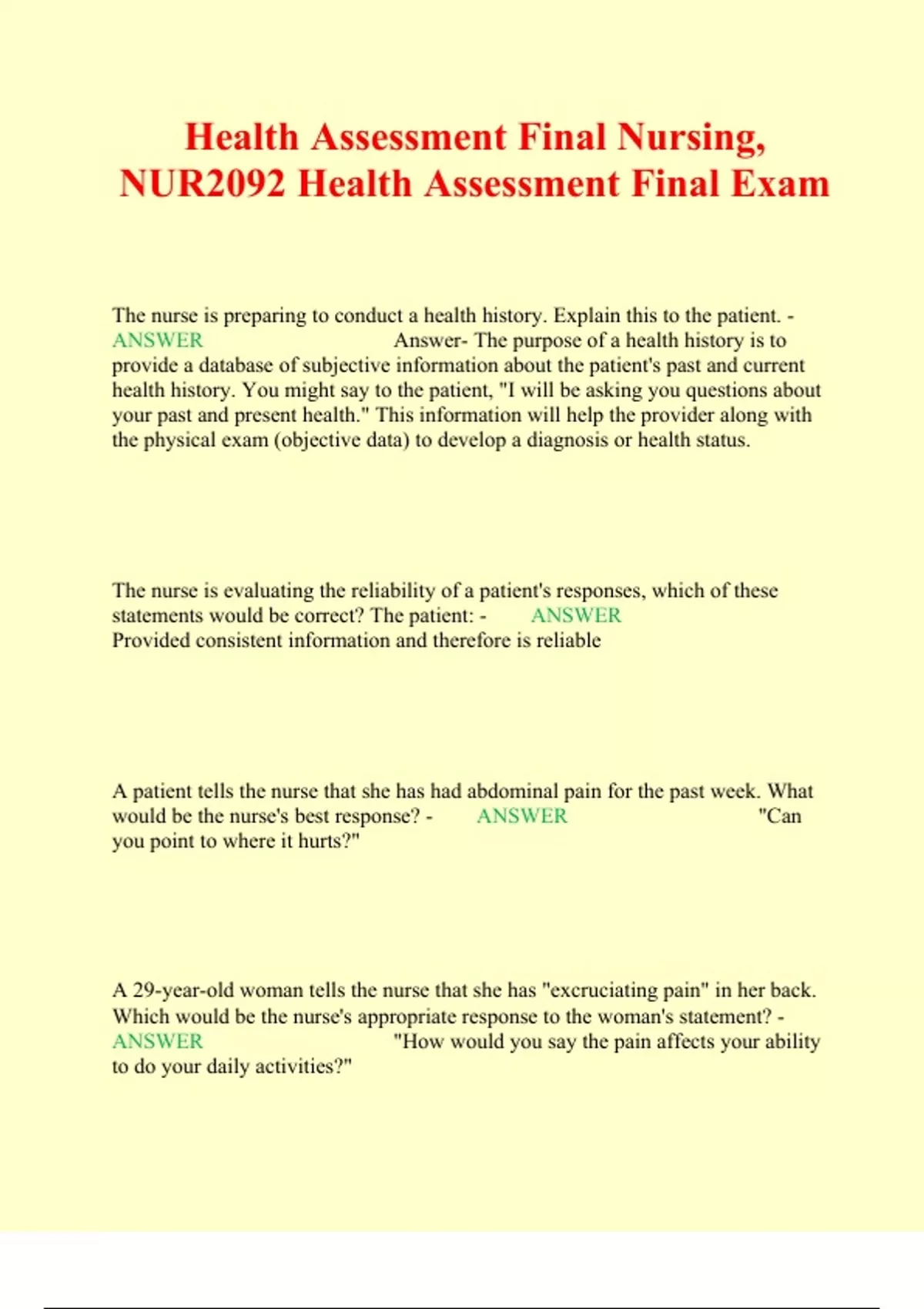 Health Assessment Final Nursing, NUR2092 Health Assessment Final Exam

The nurse is preparing to conduct a health history. Explain this to the patient. - ANSWER Answer- The purpose of a health history is to provide a database of subjective information about the patient's past and current health history. You might say to the patient, "I will be asking you questions about your past and present health." This information will help the provider along with the physical exam (objective data) to develop a diagnosis or health status.

The nurse is evaluating the reliability of a patient's responses, which of these statements would be correct? The patient: - ANSWER Provided consistent information and therefore is reliable

A patient tells the nurse that she has had abdominal pain for the past week. What would be the nurse's best response? - ANSWER "Can you point to where it hurts?"

A 29-year-old woman tells the nurse that she has "excruciating pain" in her back. Which would be the nurse's appropriate response to the woman's statement? - ANSWER "How would you say the pain affects your ability to do your daily activities?"